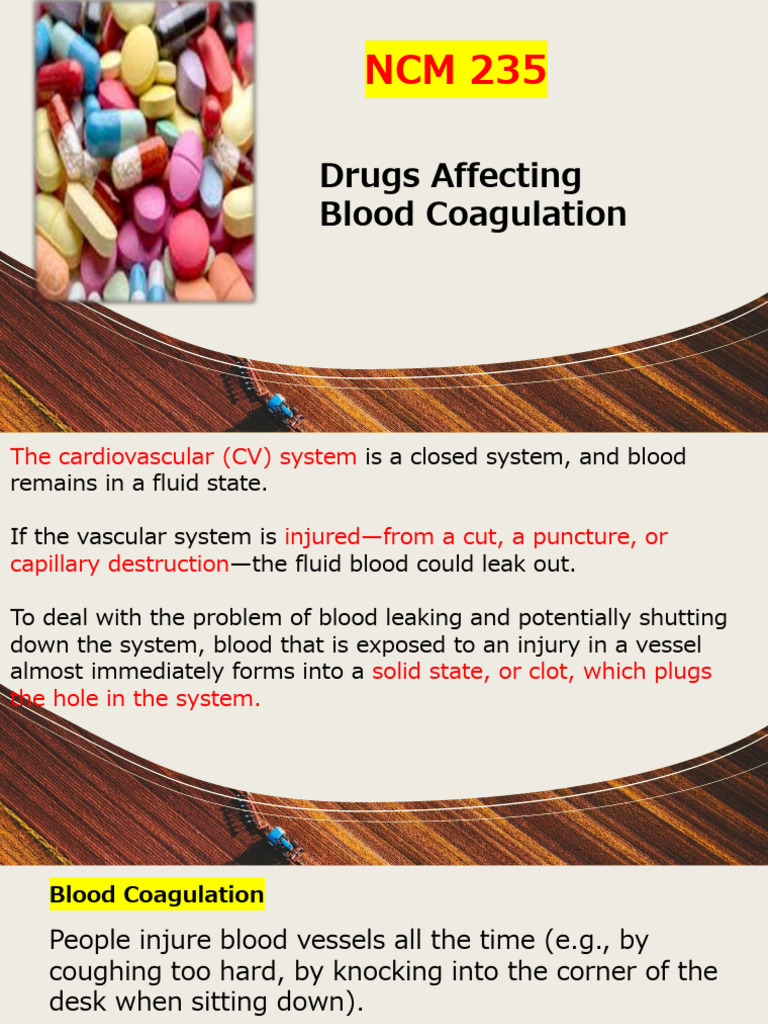 NCM 235

Drugs Affecting Blood Coagulation

The cardiovascular (CV) system is a closed system, and blood remains in a fluid state.

If the vascular system is injured—from a cut, a puncture, or capillary destruction—the fluid blood could leak out.

To deal with the problem of blood leaking and potentially shutting down the system, blood that is exposed to an injury in a vessel almost immediately forms into a solid state, or clot, which plugs the hole in the system.

Blood Coagulation

People injure blood vessels all the time (e.g., by coughing too hard, by knocking into the corner of the desk when sitting down).